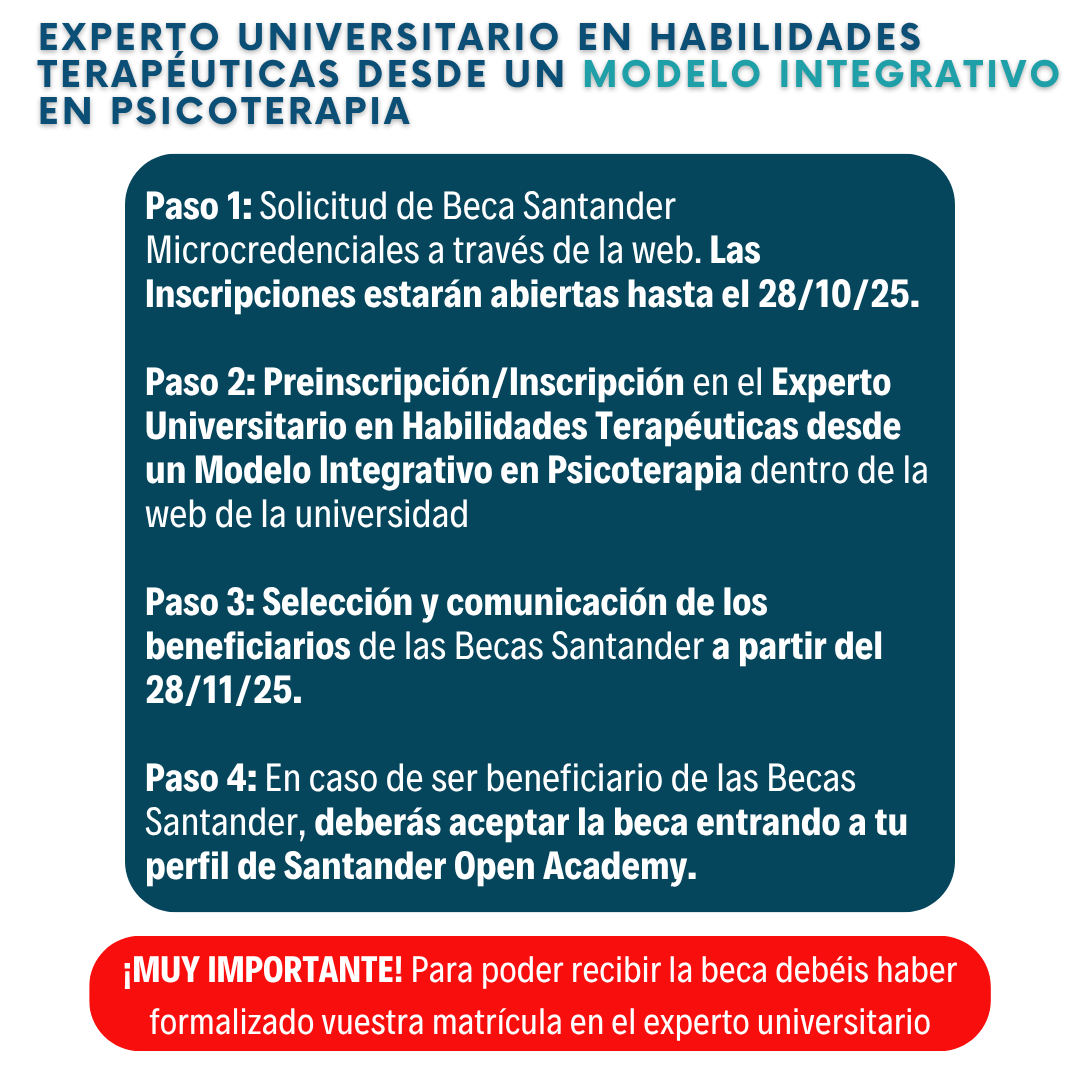 EXPERTO UNIVERSITARIO EN HABILIDADES TERAPÉUTICAS DESDE UN MODELO INTEGRATIVO EN PSICOTERAPIA

Paso 1: Solicitud de Beca Santander Microcredenciales a través de la web. Las Inscripciones estarán abiertas hasta el 28/10/25.

Paso 2: Preinscripción/Inscripción en el Experto Universitario en Habilidades Terapéuticas desde un Modelo Integrativo en Psicoterapia dentro de la web de la universidad

Paso 3: Selección y comunicación de los beneficiarios de las Becas Santander a partir del 28/11/25.

Paso 4: En caso de ser beneficiario de las Becas Santander, deberás aceptar la beca entrando a tu perfil de Santander Open Academy.

¡MUY IMPORTANTE! Para poder recibir la beca debéis haber formalizado vuestra matrícula en el experto universitario